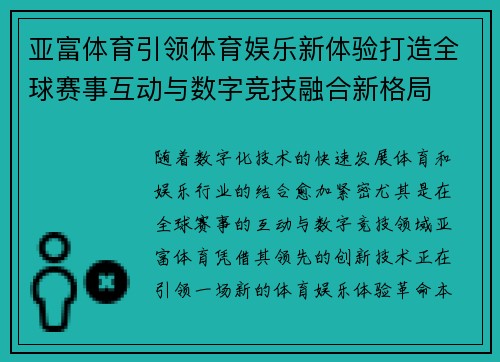 亚富体育引领体育娱乐新体验打造全球赛事互动与数字竞技融合新格局

随着数字化技术的快速发展体育和娱乐行业的结合愈加紧密尤其是在全球赛事的互动与数字竞技领域亚富体育凭借其领先的创新技术正在引领一场新的体育娱乐体验革命本